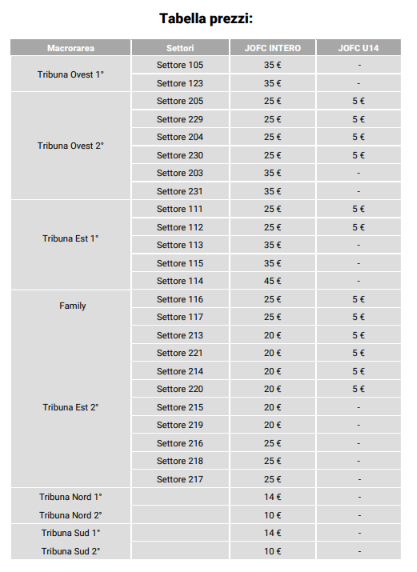 Tabella prezzi:

| Macrorarea | Settori | JOFC INTERO | JOFC U14 |
|---|---|---|---|
| Tribuna Ovest 1° | Settore 105 | 35 € | - |
| | Settore 123 | 35 € | - |
| Tribuna Ovest 2° | Settore 205 | 25 € | 5 € |
| | Settore 229 | 25 € | 5 € |
| | Settore 204 | 25 € | 5 € |
| | Settore 230 | 25 € | 5 € |
| | Settore 203 | 35 € | - |
| | Settore 231 | 35 € | - |
| Tribuna Est 1° | Settore 111 | 25 € | 5 € |
| | Settore 112 | 25 € | 5 € |
| | Settore 113 | 35 € | - |
| | Settore 115 | 35 € | - |
| | Settore 114 | 45 € | - |
| Family | Settore 116 | 25 € | 5 € |
| | Settore 117 | 25 € | 5 € |
| Tribuna Est 2° | Settore 213 | 20 € | 5 € |
| | Settore 221 | 20 € | 5 € |
| | Settore 214 | 20 € | 5 € |
| | Settore 220 | 20 € | 5 € |
| | Settore 215 | 20 € | - |
| | Settore 219 | 20 € | - |
| | Settore 216 | 25 € | - |
| | Settore 218 | 25 € | - |
| | Settore 217 | 25 € | - |
| Tribuna Nord 1° | | 14 € | - |
| Tribuna Nord 2° | | 10 € | - |
| Tribuna Sud 1° | | 14 € | - |
| Tribuna Sud 2° | | 10 € | - |